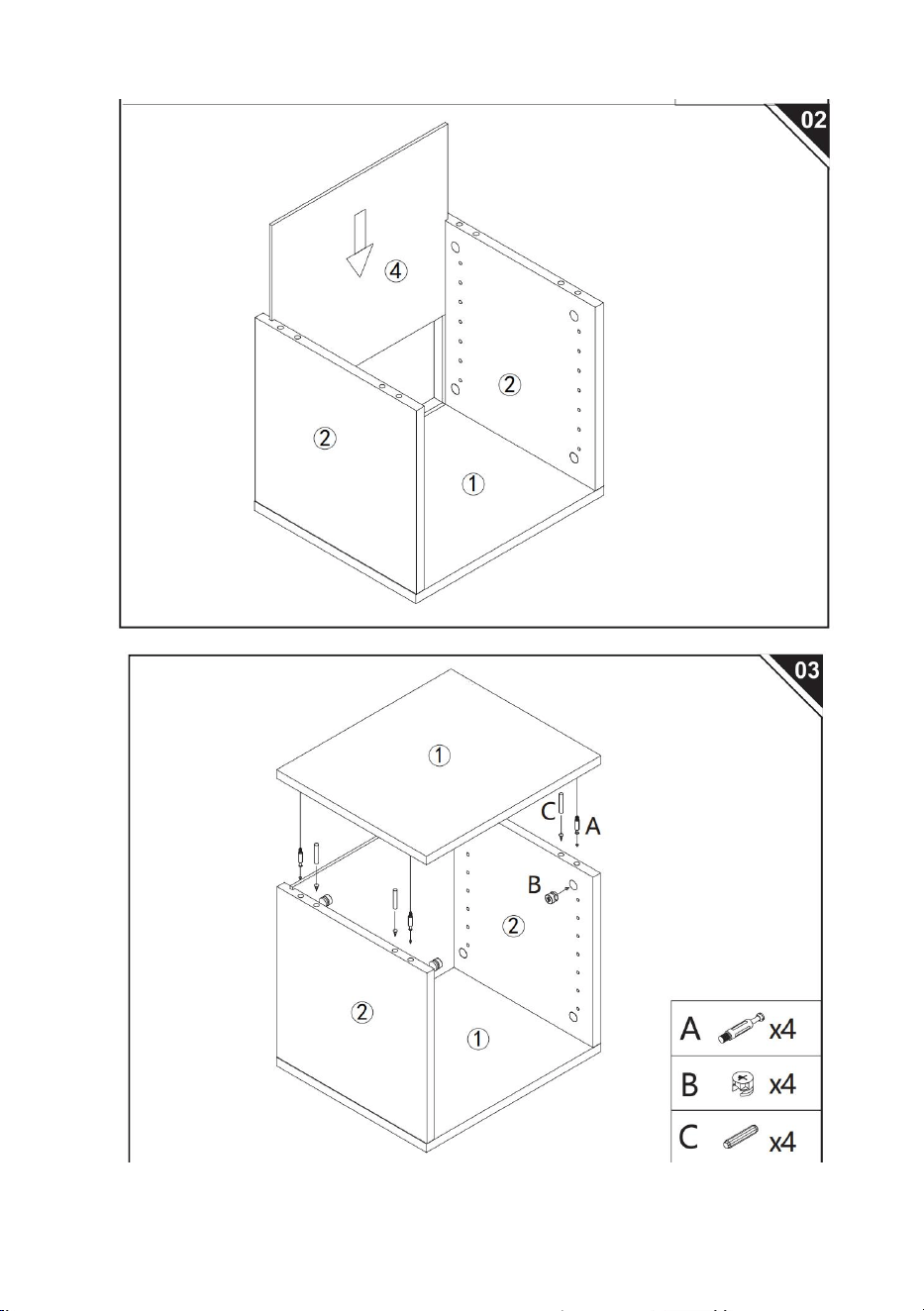 02

④

②

②

①

03

①

C

A

B

②

②

①

| A | x4 |
|---|---|
| B | x4 |
| C | x4 |